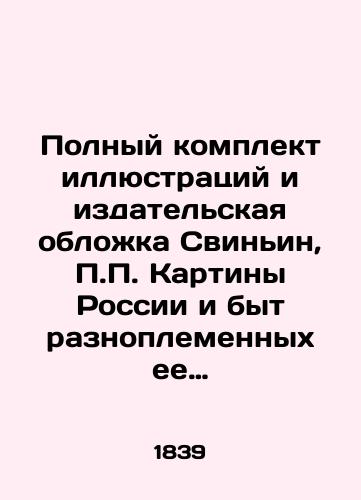 Полный комплект иллюстраций и издательская обложка Свиньин, П.П. Картины России и быт разноплеменных ее…

1839